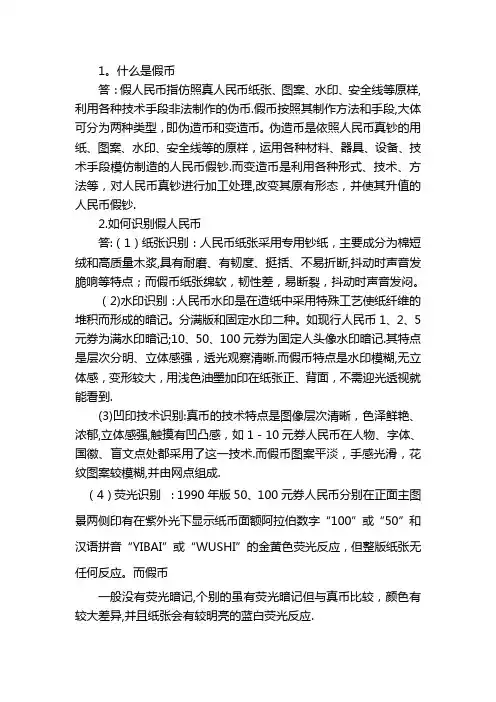 1。什么是假币

答：假人民币指仿照真人民币纸张、图案、水印、安全线等原样,利用各种技术手段非法制作的伪币.假币按照其制作方法和手段,大体可分为两种类型，即伪造币和变造币。伪造币是依照人民币真钞的用纸、图案、水印、安全线等的原样，运用各种材料、器具、设备、技术手段模仿制造的人民币假钞.而变造币是利用各种形式、技术、方法等，对人民币真钞进行加工处理,改变其原有形态，并使其升值的人民币假钞.

2.如何识别假人民币

答:（1）纸张识别：人民币纸张采用专用钞纸，主要成分为棉短绒和高质量木浆,具有耐磨、有韧度、挺括、不易折断,抖动时声音发脆响等特点；而假币纸张绵软，韧性差，易断裂，抖动时声音发闷。

（2)水印识别：人民币水印是在造纸中采用特殊工艺使纸纤维的堆积而形成的暗记。分满版和固定水印二种。如现行人民币 1、2、5 元券为满水印暗记;10、50、100 元券为固定人头像水印暗记.其特点是层次分明、立体感强，透光观察清晰.而假币特点是水印模糊,无立体感，变形较大，用浅色油墨加印在纸张正、背面，不需迎光透视就能看到.

(3)凹印技术识别:真币的技术特点是图像层次清晰，色泽鲜艳、浓郁,立体感强,触摸有凹凸感，如 1 - 10 元券人民币在人物、字体、国徽、盲文点处都采用了这一技术.而假币图案平淡，手感光滑，花纹图案较模糊,并由网点组成.

（4）荧光识别 ：1990 年版 50、100 元券人民币分别在正面主图景两侧印有在紫外光下显示纸币面额阿拉伯数字“100”或“50”和汉语拼音“YIBAI”或“WUSHI”的金黄色荧光反应，但整版纸张无任何反应。而假币

一般没有荧光暗记,个别的虽有荧光暗记但与真币比较，颜色有较大差异,并且纸张会有较明亮的蓝白荧光反应.